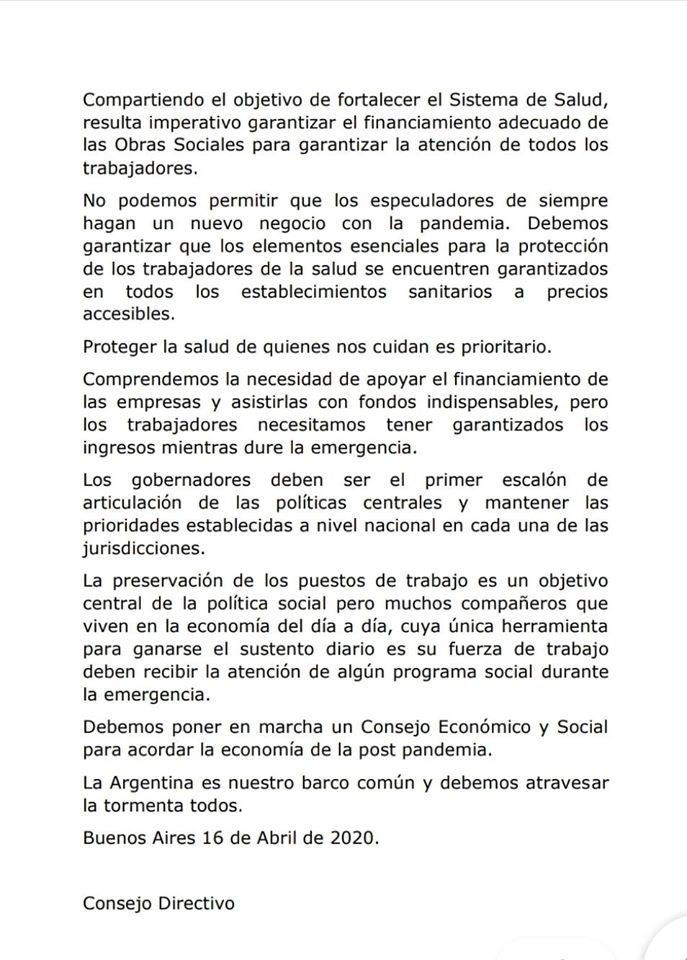 Compartiendo el objetivo de fortalecer el Sistema de Salud, resulta imperativo garantizar el financiamiento adecuado de las Obras Sociales para garantizar la atención de todos los trabajadores.

No podemos permitir que los especuladores de siempre hagan un nuevo negocio con la pandemia. Debemos garantizar que los elementos esenciales para la protección de los trabajadores de la salud se encuentren garantizados en todos los establecimientos sanitarios a precios accesibles.

Proteger la salud de quienes nos cuidan es prioritario.

Comprendemos la necesidad de apoyar el financiamiento de las empresas y asistirlas con fondos indispensables, pero los trabajadores necesitamos tener garantizados los ingresos mientras dure la emergencia.

Los gobernadores deben ser el primer escalón de articulación de las políticas centrales y mantener las prioridades establecidas a nivel nacional en cada una de las jurisdicciones.

La preservación de los puestos de trabajo es un objetivo central de la política social pero muchos compañeros que viven en la economía del día a día, cuya única herramienta para ganarse el sustento diario es su fuerza de trabajo deben recibir la atención de algún programa social durante la emergencia.

Debemos poner en marcha un Consejo Económico y Social para acordar la economía de la post pandemia.

La Argentina es nuestro barco común y debemos atravesar la tormenta todos.

Buenos Aires 16 de Abril de 2020.

Consejo Directivo